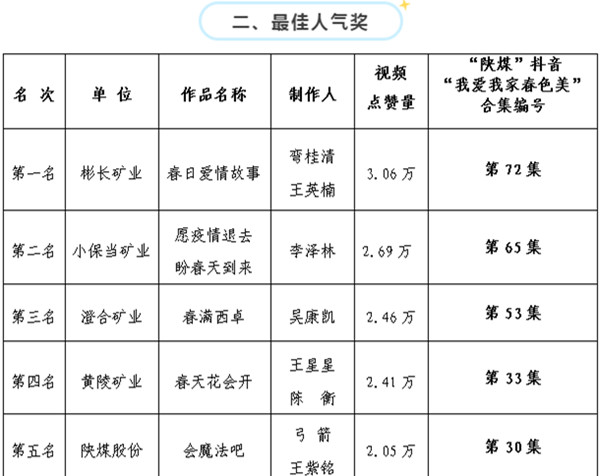 二、最佳人气奖

| 名 次 | 单 位 | 作品名称 | 制作人 | 视频点赞量 | “陕煤”抖音“我爱我家春色美”合集编号 |
|---|---|---|---|---|---|
| 第一名 | 彬长矿业 | 春日爱情故事 | 弯桂清 王英楠 | 3.06万 | 第72集 |
| 第二名 | 小保当矿业 | 愿疫情退去 盼春天到来 | 李泽林 | 2.69万 | 第65集 |
| 第三名 | 澄合矿业 | 春满西卓 | 吴康凯 | 2.46万 | 第53集 |
| 第四名 | 黄陵矿业 | 春天花会开 | 王星星 陈 衡 | 2.41万 | 第33集 |
| 第五名 | 陕煤股份 | 会魔法吧 | 弓 箭 王紫铭 | 2.05万 | 第30集 |